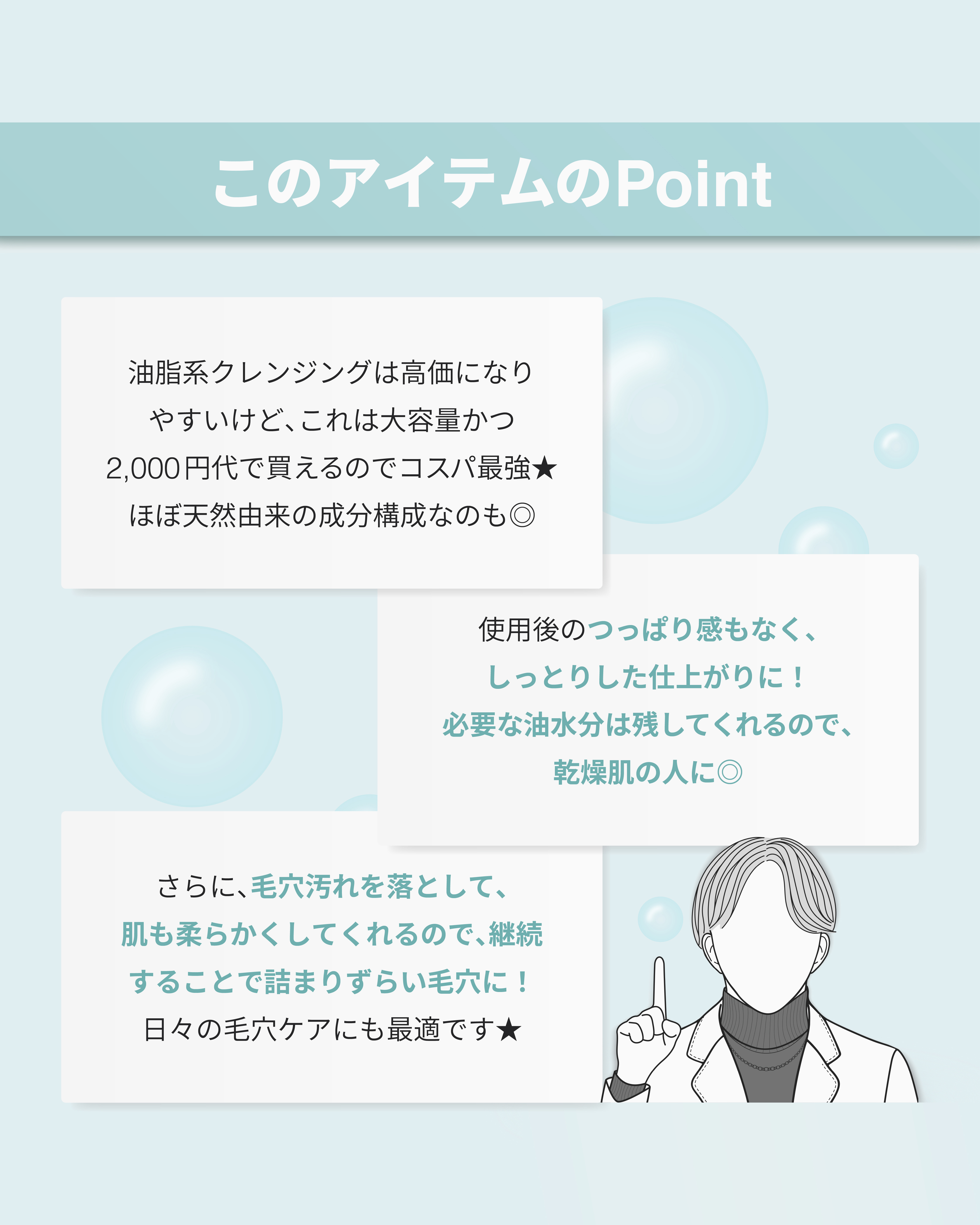 このアイテムのPoint

油脂系クレンジングは高価になりやすいけど、これは大容量かつ2,000円代で買えるのでコスパ最強★ほぼ天然由来の成分構成なのも◎

使用後のつっぱり感もなく、しっとりした仕上がりに！必要な油水分は残してくれるので、乾燥肌の人に◎

さらに、毛穴汚れを落として、肌も柔らかくしてくれるので、継続することで詰まりずらい毛穴に！日々の毛穴ケアにも最適です★